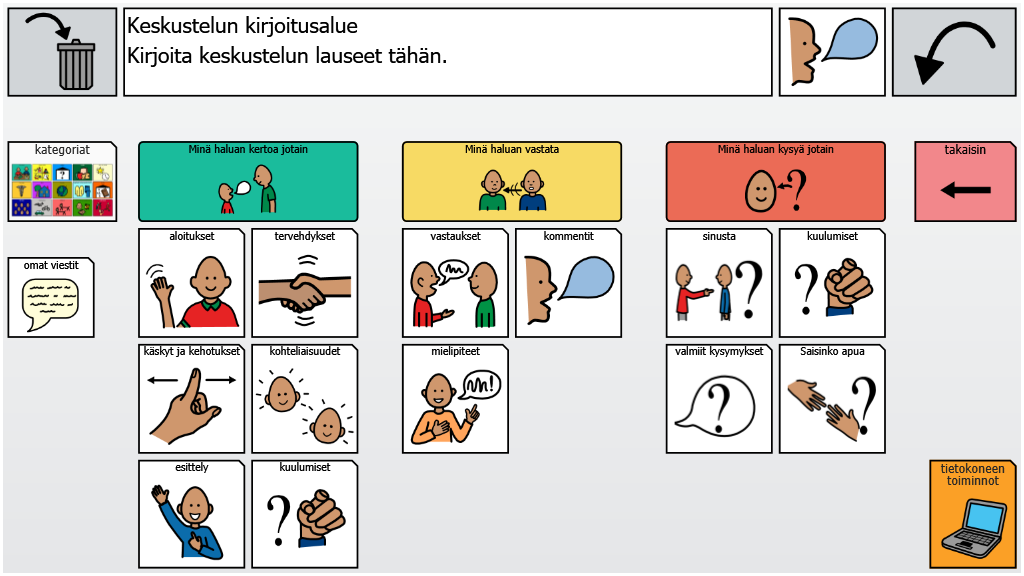 Keskustelun kirjoitusalue
Kirjoita keskustelun lauseet tähän.

kategoriat

omat viestit

Minä haluan kertoa jotain

aloitukset

tervehdykset

käskyt ja kehotukset

kohteliaisuudet

esittely

kuulumiset

Minä haluan vastata

vastaukset

kommentit

mielipiteet

Minä haluan kysyä jotain

sinusta

kuulumiset

valmiit kysymykset

Saisinko apua

takaisin

tietokoneen toiminnot